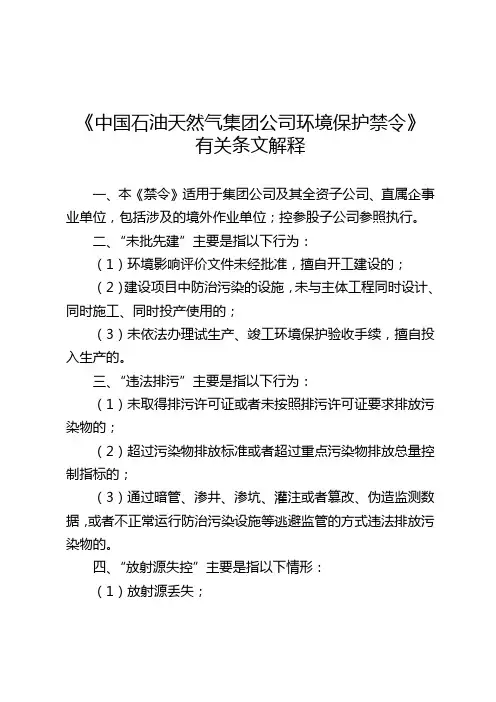 《中国石油天然气集团公司环境保护禁令》
有关条文解释

一、本《禁令》适用于集团公司及其全资子公司、直属企事业单位，包括涉及的境外作业单位；控参股子公司参照执行。

二、“未批先建”主要是指以下行为：

（1）环境影响评价文件未经批准，擅自开工建设的；

（2）建设项目中防治污染的设施，未与主体工程同时设计、同时施工、同时投产使用的；

（3）未依法办理试生产、竣工环境保护验收手续，擅自投入生产的。

三、“违法排污”主要是指以下行为：

（1）未取得排污许可证或者未按照排污许可证要求排放污染物的；

（2）超过污染物排放标准或者超过重点污染物排放总量控制指标的；

（3）通过暗管、渗井、渗坑、灌注或者篡改、伪造监测数据，或者不正常运行防治污染设施等逃避监管的方式违法排放污染物的。

四、“放射源失控”主要是指以下情形：

（1）放射源丢失；